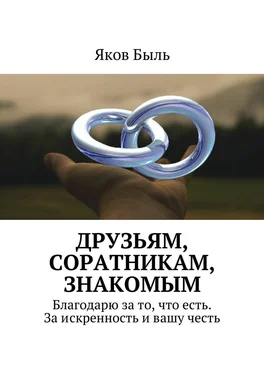 Яков Быль

ДРУЗЬЯМ, СОРАТНИКАМ, ЗНАКОМЫМ

Благодарю за то, что есть. За искренность и вашу честь